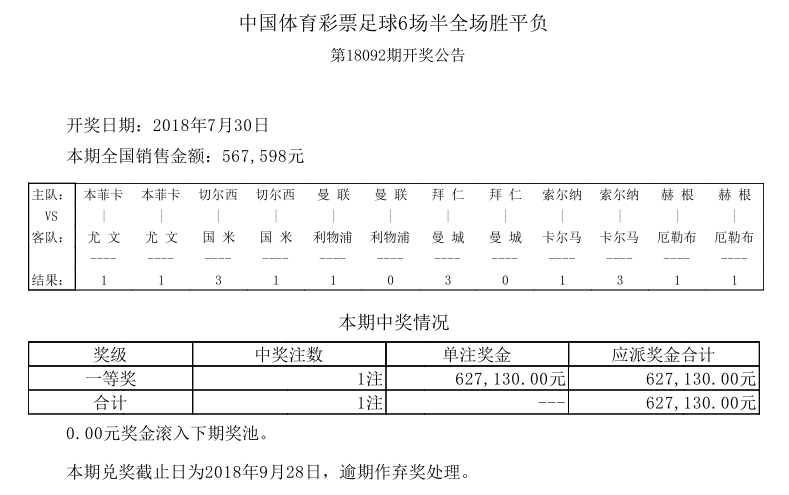 中国体育彩票足球6场半全场胜平负

第18092期开奖公告

开奖日期：2018年7月30日

本期全国销售金额：567,598元

| 主队: | 本菲卡 | 本菲卡 | 切尔西 | 切尔西 | 曼联 | 曼联 | 拜仁 | 拜仁 | 索尔纳 | 索尔纳 | 赫根 | 赫根 |
|---|---|---|---|---|---|---|---|---|---|---|---|---|
| VS | \| | \| | \| | \| | \| | \| | \| | \| | \| | \| | \| | \| |
| 客队: | 尤文 | 尤文 | 国米 | 国米 | 利物浦 | 利物浦 | 曼城 | 曼城 | 卡尔马 | 卡尔马 | 厄勒布 | 厄勒布 |
| | ---- | ---- | ---- | ---- | ---- | ---- | ---- | ---- | ---- | ---- | ---- | ---- |
| 结果: | 1 | 1 | 3 | 1 | 1 | 0 | 3 | 0 | 1 | 3 | 1 | 1 |

本期中奖情况

| 奖级 | 中奖注数 | 单注奖金 | 应派奖金合计 |
|---|---|---|---|
| 一等奖 | 1注 | 627,130.00元 | 627,130.00元 |
| 合计 | 1注 | --- | 627,130.00元 |

0.00元奖金滚入下期奖池。

本期兑奖截止日为2018年9月28日，逾期作弃奖处理。